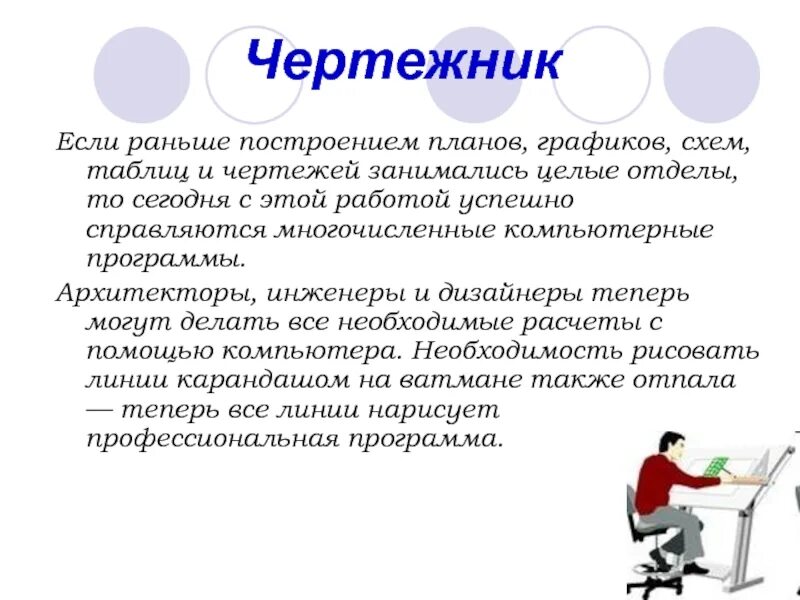 Чертежник

Если раньше построением планов, графиков, схем, таблиц и чертежей занимались целые отделы, то сегодня с этой работой успешно справляются многочисленные компьютерные программы.

Архитекторы, инженеры и дизайнеры теперь могут делать все необходимые расчеты с помощью компьютера. Необходимость рисовать линии карандашом на ватмане также отпала — теперь все линии нарисует профессиональная программа.